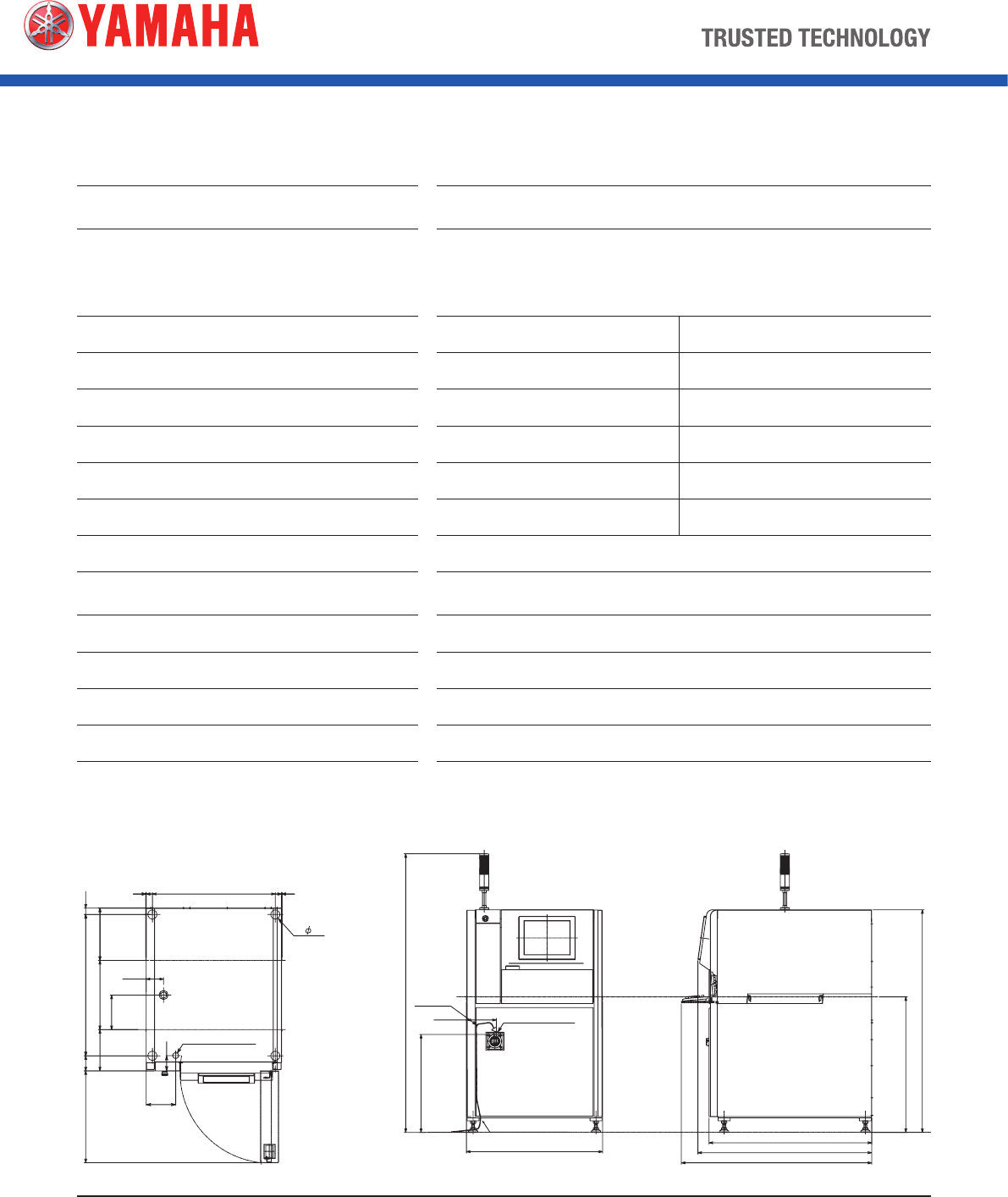 YAMAHA

TRUSTED TECHNOLOGY

$\phi$